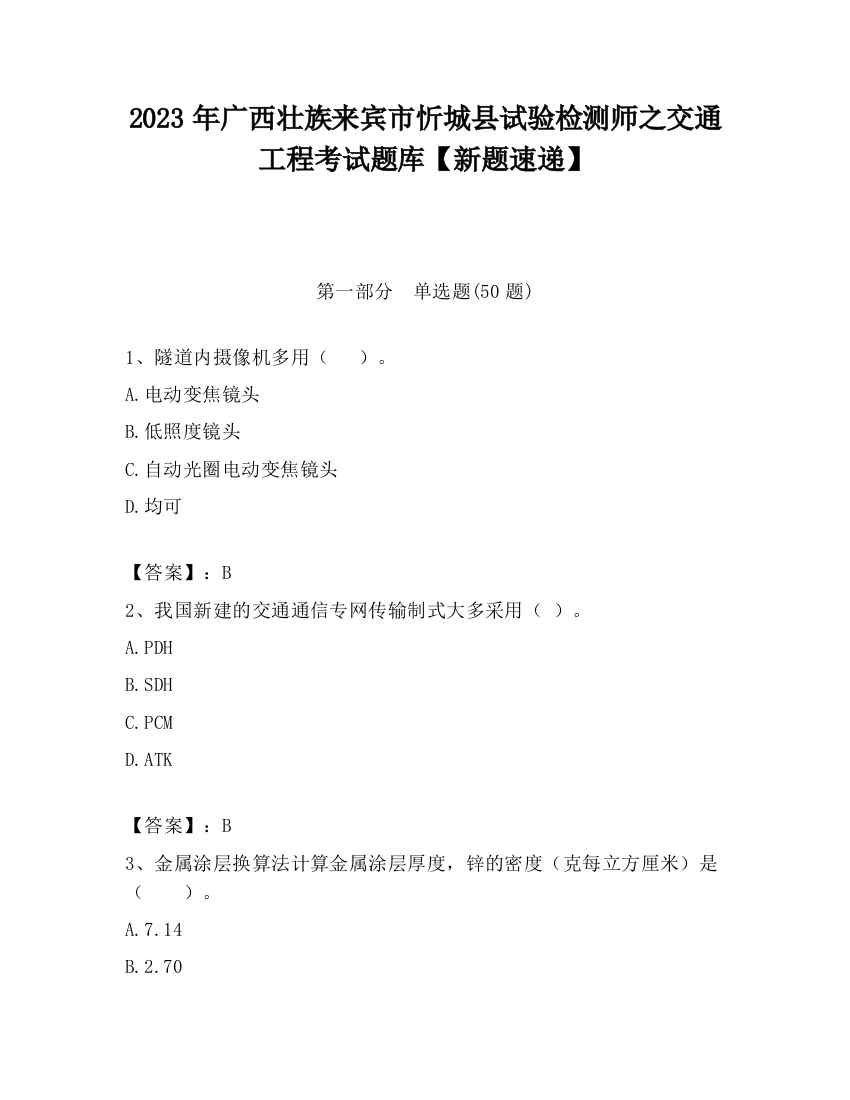 2023 年广西壮族来宾市忻城县试验检测师之交通工程考试题库【新题速递】

第一部分　单选题(50 题)

1、隧道内摄像机多用（　　）。

A.电动变焦镜头

B.低照度镜头

C.自动光圈电动变焦镜头

D.均可

【答案】：B

2、我国新建的交通通信专网传输制式大多采用（ ）。

A.PDH

B.SDH

C.PCM

D.ATK

【答案】：B

3、金属涂层换算法计算金属涂层厚度，锌的密度（克每立方厘米）是（　　）。

A.7.14

B.2.70